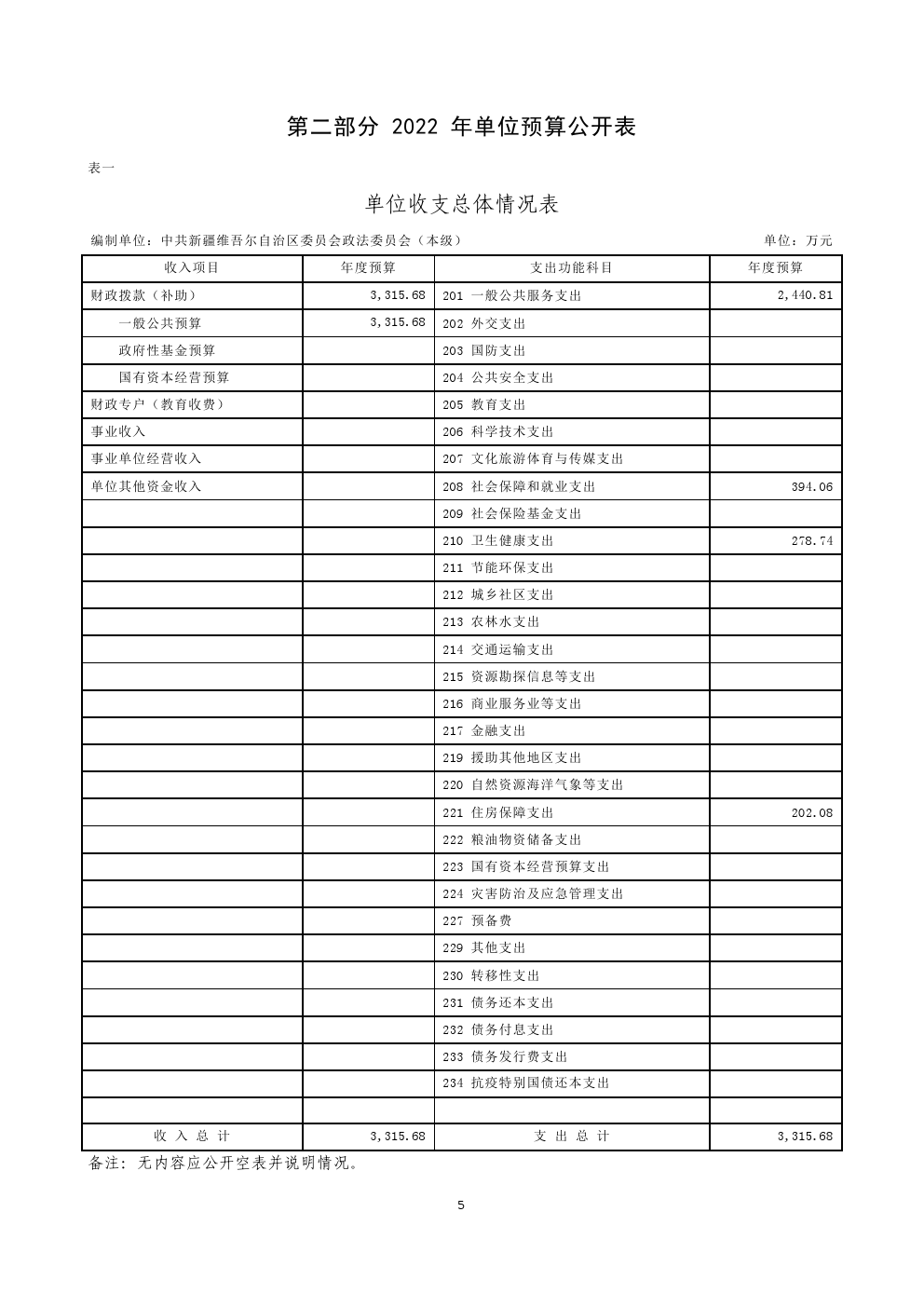 第二部分 2022 年单位预算公开表

表一

单位收支总体情况表

编制单位：中共新疆维吾尔自治区委员会政法委员会（本级）　　单位：万元

| 收入项目 | 年度预算 | 支出功能科目 | 年度预算 |
|---|---|---|---|
| 财政拨款（补助） | 3,315.68 | 201 一般公共服务支出 | 2,440.81 |
| 一般公共预算 | 3,315.68 | 202 外交支出 | |
| 政府性基金预算 | | 203 国防支出 | |
| 国有资本经营预算 | | 204 公共安全支出 | |
| 财政专户（教育收费） | | 205 教育支出 | |
| 事业收入 | | 206 科学技术支出 | |
| 事业单位经营收入 | | 207 文化旅游体育与传媒支出 | |
| 单位其他资金收入 | | 208 社会保障和就业支出 | 394.06 |
| | | 209 社会保险基金支出 | |
| | | 210 卫生健康支出 | 278.74 |
| | | 211 节能环保支出 | |
| | | 212 城乡社区支出 | |
| | | 213 农林水支出 | |
| | | 214 交通运输支出 | |
| | | 215 资源勘探信息等支出 | |
| | | 216 商业服务业等支出 | |
| | | 217 金融支出 | |
| | | 219 援助其他地区支出 | |
| | | 220 自然资源海洋气象等支出 | |
| | | 221 住房保障支出 | 202.08 |
| | | 222 粮油物资储备支出 | |
| | | 223 国有资本经营预算支出 | |
| | | 224 灾害防治及应急管理支出 | |
| | | 227 预备费 | |
| | | 229 其他支出 | |
| | | 230 转移性支出 | |
| | | 231 债务还本支出 | |
| | | 232 债务付息支出 | |
| | | 233 债务发行费支出 | |
| | | 234 抗疫特别国债还本支出 | |
| | | | |
| 收 入 总 计 | 3,315.68 | 支 出 总 计 | 3,315.68 |

备注：无内容应公开空表并说明情况。

5